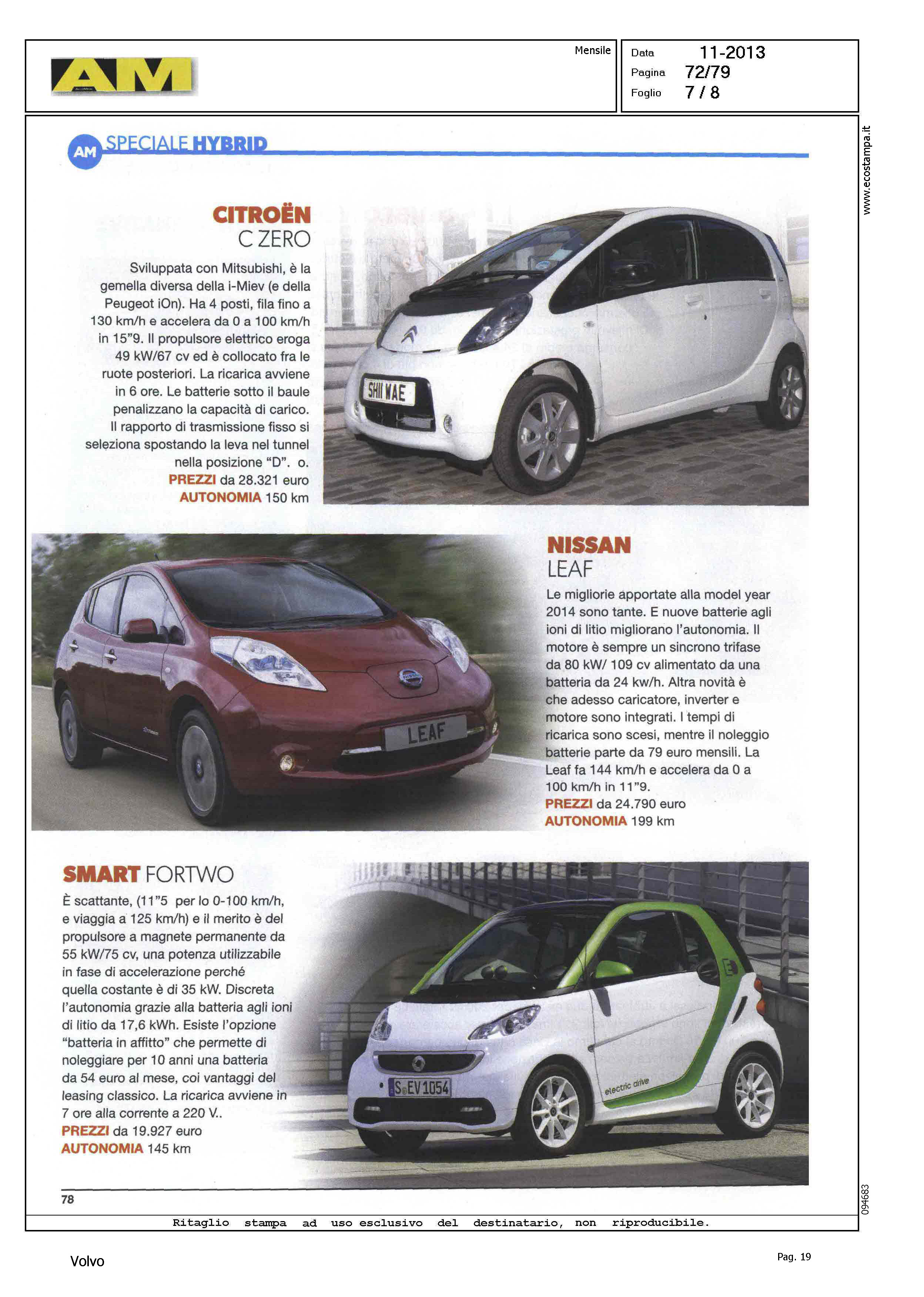 AM

Mensile

Data 11-2013
Pagina 72/79
Foglio 7 / 8

www.ecostampa.it

AM SPECIALE HYBRID

CITROËN
C ZERO

Sviluppata con Mitsubishi, è la gemella diversa della i-Miev (e della Peugeot iOn). Ha 4 posti, fila fino a 130 km/h e accelera da 0 a 100 km/h in 15"9. Il propulsore elettrico eroga 49 kW/67 cv ed è collocato fra le ruote posteriori. La ricarica avviene in 6 ore. Le batterie sotto il baule penalizzano la capacità di carico. Il rapporto di trasmissione fisso si seleziona spostando la leva nel tunnel nella posizione "D". o.
PREZZI da 28.321 euro
AUTONOMIA 150 km

SHII WAE

NISSAN
LEAF

Le migliorie apportate alla model year 2014 sono tante. E nuove batterie agli ioni di litio migliorano l'autonomia. Il motore è sempre un sincrono trifase da 80 kW/ 109 cv alimentato da una batteria da 24 kw/h. Altra novità è che adesso caricatore, inverter e motore sono integrati. I tempi di ricarica sono scesi, mentre il noleggio batterie parte da 79 euro mensili. La Leaf fa 144 km/h e accelera da 0 a 100 km/h in 11"9.
PREZZI da 24.790 euro
AUTONOMIA 199 km

LEAF

SMART FORTWO

È scattante, (11"5 per lo 0-100 km/h, e viaggia a 125 km/h) e il merito è del propulsore a magnete permanente da 55 kW/75 cv, una potenza utilizzabile in fase di accelerazione perché quella costante è di 35 kW. Discreta l'autonomia grazie alla batteria agli ioni di litio da 17,6 kWh. Esiste l'opzione "batteria in affitto" che permette di noleggiare per 10 anni una batteria da 54 euro al mese, coi vantaggi del leasing classico. La ricarica avviene in 7 ore alla corrente a 220 V..
PREZZI da 19.927 euro
AUTONOMIA 145 km

S EV 1054

electric drive

78

094683

Ritaglio stampa ad uso esclusivo del destinatario, non riproducibile.

Volvo

Pag. 19